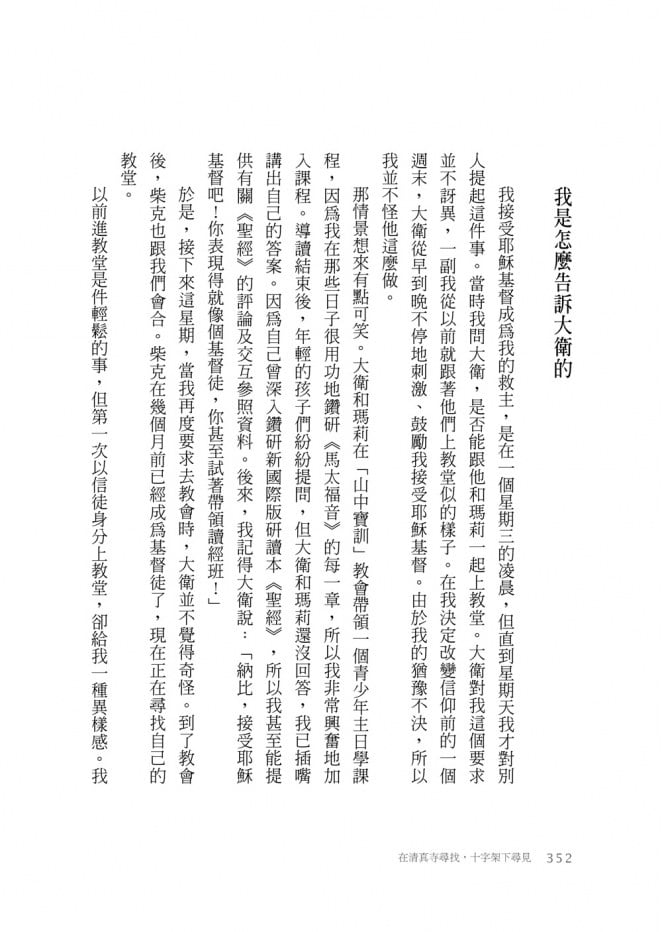 我是怎麼告訴大衛的

我接受耶穌基督成爲我的救主，是在一個星期三的凌晨，但直到星期天我才對別人提起這件事。當時我問大衛，是否能跟他和瑪莉一起上教堂。大衛對我這個要求並不訝異，一副我從以前就跟著他們上教堂似的樣子。在我決定改變信仰前的一個週末，大衛從早到晚不停地刺激、鼓勵我接受耶穌基督。由於我的猶豫不決，所以我並不怪他這麼做。

那情景想來有點可笑。大衛和瑪莉在「山中寶訓」教會帶領一個青少年主日學課程，因爲我在那些日子很用功地鑽研《馬太福音》的每一章，所以我非常興奮地加入課程。導讀結束後，年輕的孩子們紛紛提問，但大衛和瑪莉還沒回答，我已插嘴講出自己的答案。因爲自己曾深入鑽研新國際版研讀本《聖經》，所以我甚至能提供有關《聖經》的評論及交互參照資料。後來，我記得大衛說：「納比，接受耶穌基督吧！你表現得就像個基督徒，你甚至試著帶領讀經班！」

於是，接下來這星期，當我再度要求去教會時，大衛並不覺得奇怪。到了教會後，柴克也跟我們會合。柴克在幾個月前已經成爲基督徒了，現在正在尋找自己的教堂。

以前進教堂是件輕鬆的事，但第一次以信徒身分上教堂，卻給我一種異樣感。我

在清真寺尋找，十字架下尋見　352